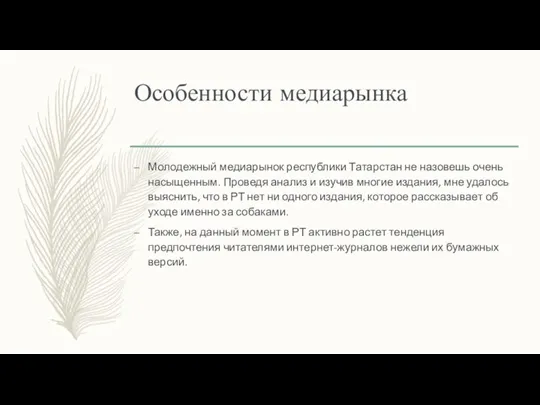 Особенности медиарынка

– Молодежный медиарынок республики Татарстан не назовешь очень насыщенным. Проведя анализ и изучив многие издания, мне удалось выяснить, что в РТ нет ни одного издания, которое рассказывает об уходе именно за собаками.

– Также, на данный момент в РТ активно растет тенденция предпочтения читателями интернет-журналов нежели их бумажных версий.